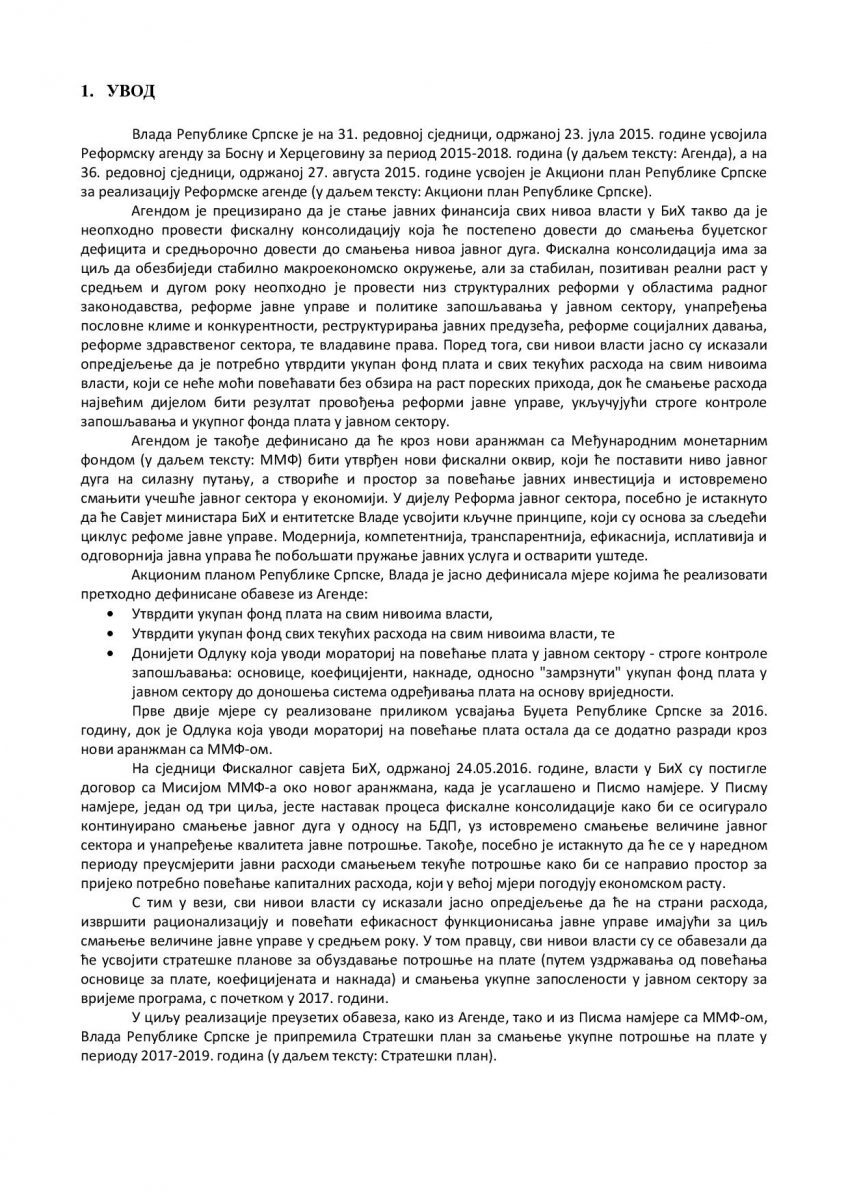 1. УВОД

Влада Републике Српске је на 31. редовној сједници, одржаној 23. јула 2015. године усвојила Реформску агенду за Босну и Херцеговину за период 2015-2018. година (у даљем тексту: Агенда), а на 36. редовној сједници, одржаној 27. августа 2015. године усвојен је Акциони план Републике Српске за реализацију Реформске агенде (у даљем тексту: Акциони план Републике Српске).

Агендом је прецизирано да је стање јавних финансија свих нивоа власти у БиХ такво да је неопходно провести фискалну консолидацију која ће постепено довести до смањења буџетског дефицита и средњорочно довести до смањења нивоа јавног дуга. Фискална консолидација има за циљ да обезбиједи стабилно макроекономско окружење, али за стабилан, позитиван реални раст у средњем и дугом року неопходно је провести низ структуралних реформи у областима радног законодавства, реформе јавне управе и политике запошљавања у јавном сектору, унапређења пословне климе и конкурентности, реструктурирања јавних предузећа, реформе социјалних давања, реформе здравственог сектора, те владавине права. Поред тога, сви нивои власти јасно су исказали опредјељење да је потребно утврдити укупан фонд плата и свих текућих расхода на свим нивоима власти, који се неће моћи повећавати без обзира на раст пореских прихода, док ће смањење расхода највећим дијелом бити резултат провођења реформи јавне управе, укључујући строге контроле запошљавања и укупног фонда плата у јавном сектору.

Агендом је такође дефинисано да ће кроз нови аранжман са Међународним монетарним фондом (у даљем тексту: ММФ) бити утврђен нови фискални оквир, који ће поставити ниво јавног дуга на силазну путању, а створиће и простор за повећање јавних инвестиција и истовремено смањити учешће јавног сектора у економији. У дијелу Реформа јавног сектора, посебно је истакнуто да ће Савјет министара БиХ и ентитетске Владе усвојити кључне принципе, који су основа за сљедећи циклус рефоме јавне управе. Модернија, компетентнија, транспарентнија, ефикаснија, исплативија и одговорнија јавна управа ће побољшати пружање јавних услуга и остварити уштеде.

Акционим планом Републике Српске, Влада је јасно дефинисала мјере којима ће реализовати претходно дефинисане обавезе из Агенде:
• Утврдити укупан фонд плата на свим нивоима власти,
• Утврдити укупан фонд свих текућих расхода на свим нивоима власти, те
• Донијети Одлуку која уводи мораториј на повећање плата у јавном сектору - строге контроле запошљавања: основице, коефицијенти, накнаде, односно "замрзнути" укупан фонд плата у јавном сектору до доношења система одређивања плата на основу вриједности.

Прве двије мјере су реализоване приликом усвајања Буџета Републике Српске за 2016. годину, док је Одлука која уводи мораториј на повећање плата остала да се додатно разради кроз нови аранжман са ММФ-ом.

На сједници Фискалног савјета БиХ, одржаној 24.05.2016. године, власти у БиХ су постигле договор са Мисијом ММФ-а око новог аранжмана, када је усаглашено и Писмо намјере. У Писму намјере, један од три циља, јесте наставак процеса фискалне консолидације како би се осигурало континуирано смањење јавног дуга у односу на БДП, уз истовремено смањење величине јавног сектора и унапређење квалитета јавне потрошње. Такође, посебно је истакнуто да ће се у наредном периоду преусмјерити јавни расходи смањењем текуће потрошње како би се направио простор за пријеко потребно повећање капиталних расхода, који у већој мјери погодују економском расту.

С тим у вези, сви нивои власти су исказали јасно опредјељење да ће на страни расхода, извршити рационализацију и повећати ефикасност функционисања јавне управе имајући за циљ смањење величине јавне управе у средњем року. У том правцу, сви нивои власти су се обавезали да ће усвојити стратешке планове за обуздавање потрошње на плате (путем уздржавања од повећања основице за плате, коефицијената и накнада) и смањења укупне запослености у јавном сектору за вријеме програма, с почетком у 2017. години.

У циљу реализације преузетих обавеза, како из Агенде, тако и из Писма намјере са ММФ-ом, Влада Републике Српске је припремила Стратешки план за смањење укупне потрошње на плате у периоду 2017-2019. година (у даљем тексту: Стратешки план).